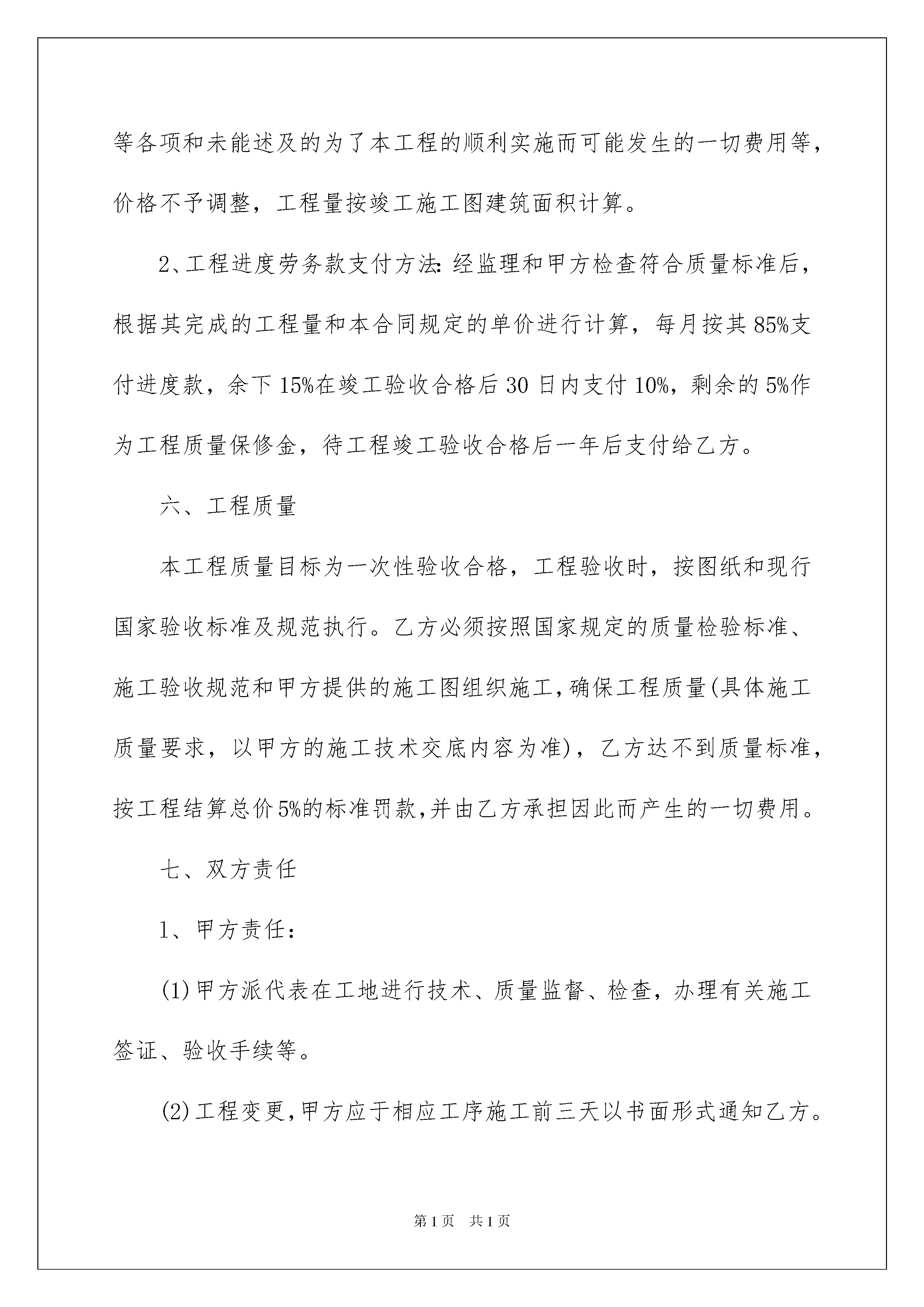 等各项和未能述及的为了本工程的顺利实施而可能发生的一切费用等，价格不予调整，工程量按竣工施工图建筑面积计算。

2、工程进度劳务款支付方法:经监理和甲方检查符合质量标准后，根据其完成的工程量和本合同规定的单价进行计算，每月按其85%支付进度款，余下15%在竣工验收合格后30日内支付10%，剩余的5%作为工程质量保修金，待工程竣工验收合格后一年后支付给乙方。

六、工程质量

本工程质量目标为一次性验收合格，工程验收时，按图纸和现行国家验收标准及规范执行。乙方必须按照国家规定的质量检验标准、施工验收规范和甲方提供的施工图组织施工，确保工程质量(具体施工质量要求，以甲方的施工技术交底内容为准)，乙方达不到质量标准，按工程结算总价5%的标准罚款，并由乙方承担因此而产生的一切费用。

七、双方责任

1、甲方责任:

(1)甲方派代表在工地进行技术、质量监督、检查，办理有关施工签证、验收手续等。

(2)工程变更，甲方应于相应工序施工前三天以书面形式通知乙方。

第1页 共1页